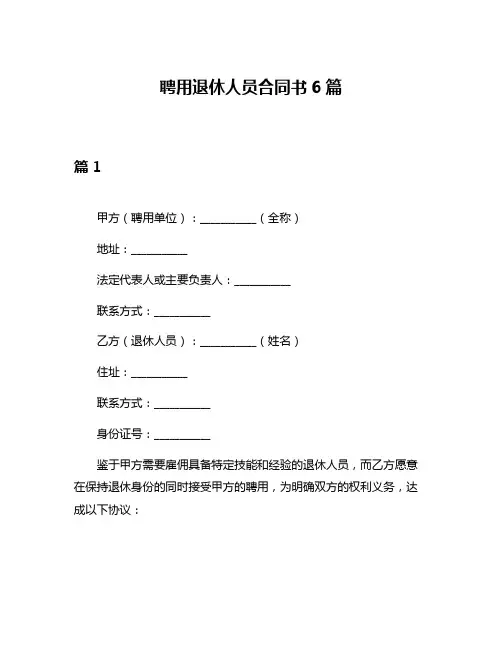 聘用退休人员合同书 6 篇

篇 1

甲方（聘用单位）：__________（全称）

地址：__________

法定代表人或主要负责人：__________

联系方式：__________

乙方（退休人员）：__________（姓名）

住址：__________

联系方式：__________

身份证号：__________

鉴于甲方需要雇佣具备特定技能和经验的退休人员，而乙方愿意在保持退休身份的同时接受甲方的聘用，为明确双方的权利义务，达成以下协议：